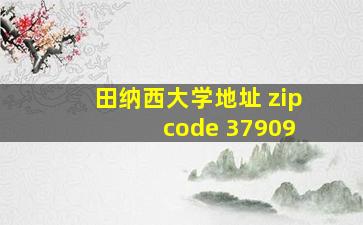 田纳西大学地址 zip code 37909